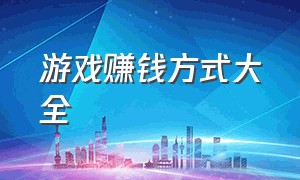 游戏赚钱方式大全